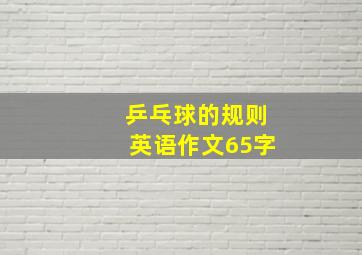 乒乓球的规则
英语作文65字